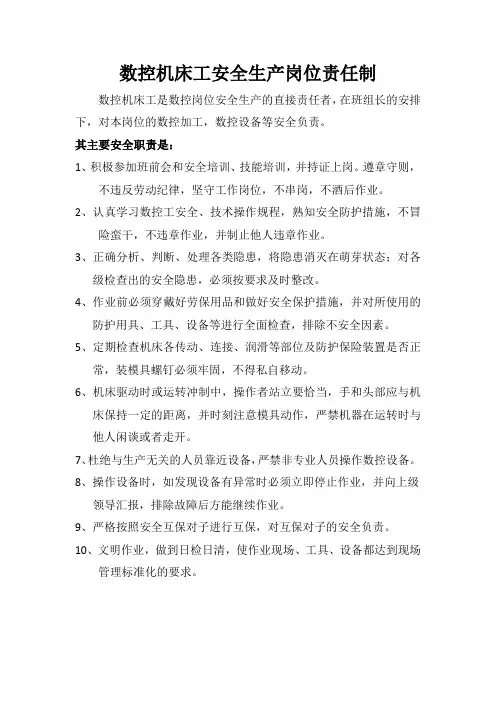 数控机床工安全生产岗位责任制

数控机床工是数控岗位安全生产的直接责任者，在班组长的安排下，对本岗位的数控加工，数控设备等安全负责。

其主要安全职责是：

1、积极参加班前会和安全培训、技能培训，并持证上岗。遵章守则，不违反劳动纪律，坚守工作岗位，不串岗，不酒后作业。

2、认真学习数控工安全、技术操作规程，熟知安全防护措施，不冒险蛮干，不违章作业，并制止他人违章作业。

3、正确分析、判断、处理各类隐患，将隐患消灭在萌芽状态；对各级检查出的安全隐患，必须按要求及时整改。

4、作业前必须穿戴好劳保用品和做好安全保护措施，并对所使用的防护用具、工具、设备等进行全面检查，排除不安全因素。

5、定期检查机床各传动、连接、润滑等部位及防护保险装置是否正常，装模具螺钉必须牢固，不得私自移动。

6、机床驱动时或运转冲制中，操作者站立要恰当，手和头部应与机床保持一定的距离，并时刻注意模具动作，严禁机器在运转时与他人闲谈或者走开。

7、杜绝与生产无关的人员靠近设备，严禁非专业人员操作数控设备。

8、操作设备时，如发现设备有异常时必须立即停止作业，并向上级领导汇报，排除故障后方能继续作业。

9、严格按照安全互保对子进行互保，对互保对子的安全负责。

10、文明作业，做到日检日清，使作业现场、工具、设备都达到现场管理标准化的要求。